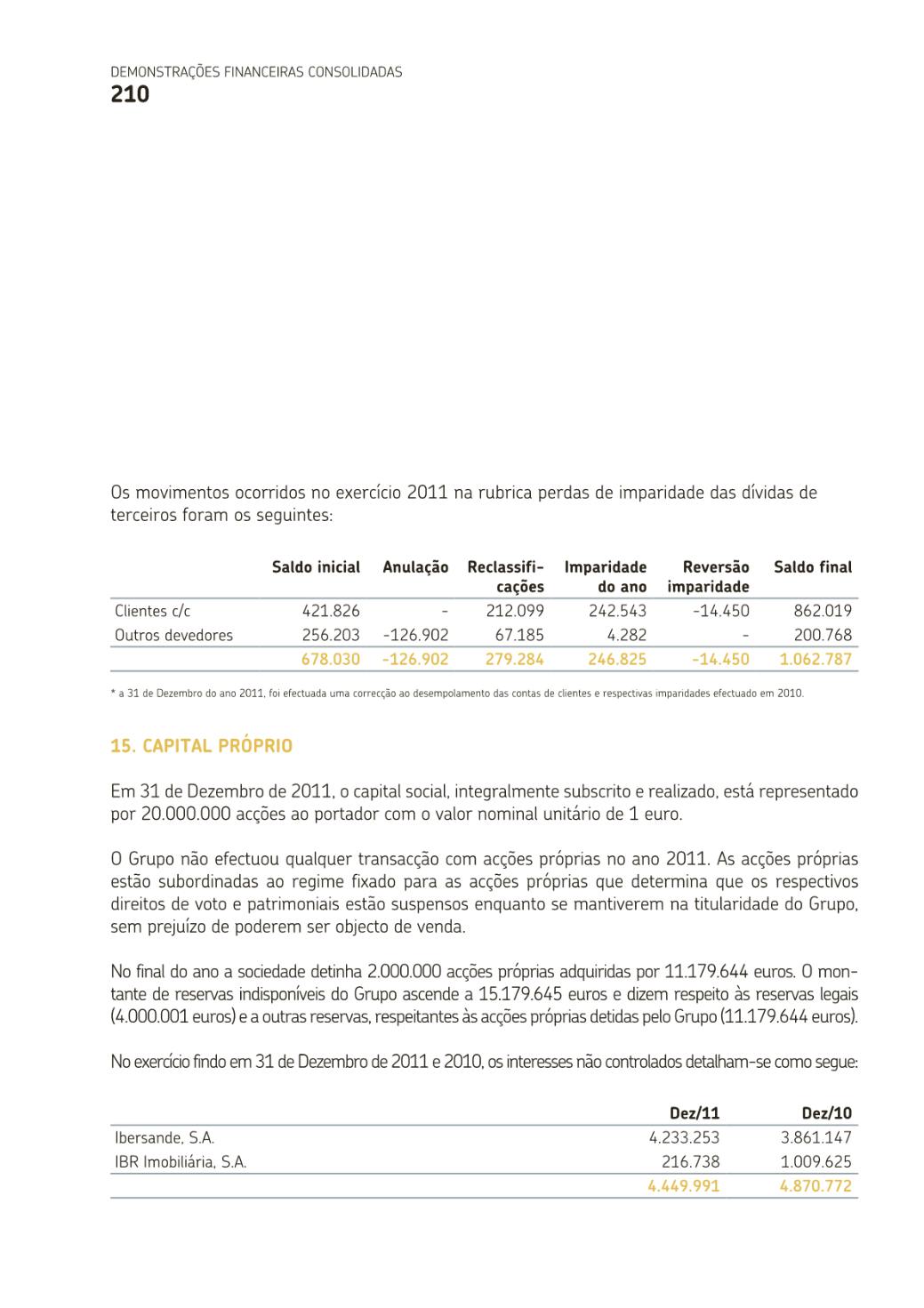 DEMONSTRAÇÕES FINANCEIRAS CONSOLIDADAS
210

Os movimentos ocorridos no exercício 2011 na rubrica perdas de imparidade das dívidas de terceiros foram os seguintes:

| | Saldo inicial | Anulação | Reclassificações | Imparidade do ano | Reversão imparidade | Saldo final |
|---|---|---|---|---|---|---|
| Clientes c/c | 421.826 | - | 212.099 | 242.543 | -14.450 | 862.019 |
| Outros devedores | 256.203 | -126.902 | 67.185 | 4.282 | - | 200.768 |
| | 678.030 | -126.902 | 279.284 | 246.825 | -14.450 | 1.062.787 |

* a 31 de Dezembro do ano 2011, foi efectuada uma correcção ao desempolamento das contas de clientes e respectivas imparidades efectuado em 2010.

15. CAPITAL PRÓPRIO

Em 31 de Dezembro de 2011, o capital social, integralmente subscrito e realizado, está representado por 20.000.000 acções ao portador com o valor nominal unitário de 1 euro.

O Grupo não efectuou qualquer transacção com acções próprias no ano 2011. As acções próprias estão subordinadas ao regime fixado para as acções próprias que determina que os respectivos direitos de voto e patrimoniais estão suspensos enquanto se mantiverem na titularidade do Grupo, sem prejuízo de poderem ser objecto de venda.

No final do ano a sociedade detinha 2.000.000 acções próprias adquiridas por 11.179.644 euros. O montante de reservas indisponíveis do Grupo ascende a 15.179.645 euros e dizem respeito às reservas legais (4.000.001 euros) e a outras reservas, respeitantes às acções próprias detidas pelo Grupo (11.179.644 euros).

No exercício findo em 31 de Dezembro de 2011 e 2010, os interesses não controlados detalham-se como segue:

| | Dez/11 | Dez/10 |
|---|---|---|
| Ibersande, S.A. | 4.233.253 | 3.861.147 |
| IBR Imobiliária, S.A. | 216.738 | 1.009.625 |
| | 4.449.991 | 4.870.772 |